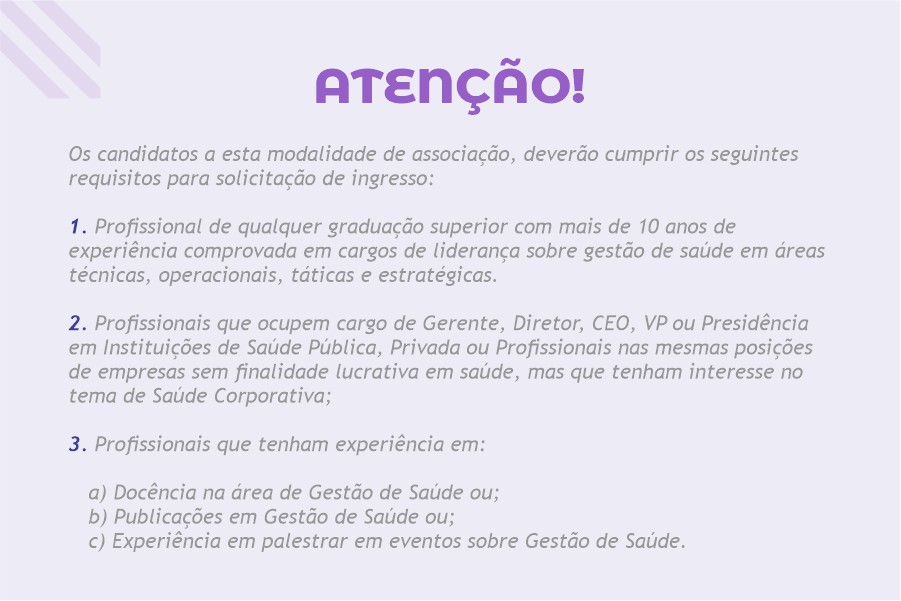 ATENÇÃO!

Os candidatos a esta modalidade de associação, deverão cumprir os seguintes requisitos para solicitação de ingresso:

1. Profissional de qualquer graduação superior com mais de 10 anos de experiência comprovada em cargos de liderança sobre gestão de saúde em áreas técnicas, operacionais, táticas e estratégicas.

2. Profissionais que ocupem cargo de Gerente, Diretor, CEO, VP ou Presidência em Instituições de Saúde Pública, Privada ou Profissionais nas mesmas posições de empresas sem finalidade lucrativa em saúde, mas que tenham interesse no tema de Saúde Corporativa;

3. Profissionais que tenham experiência em:

a) Docência na área de Gestão de Saúde ou;
b) Publicações em Gestão de Saúde ou;
c) Experiência em palestrar em eventos sobre Gestão de Saúde.